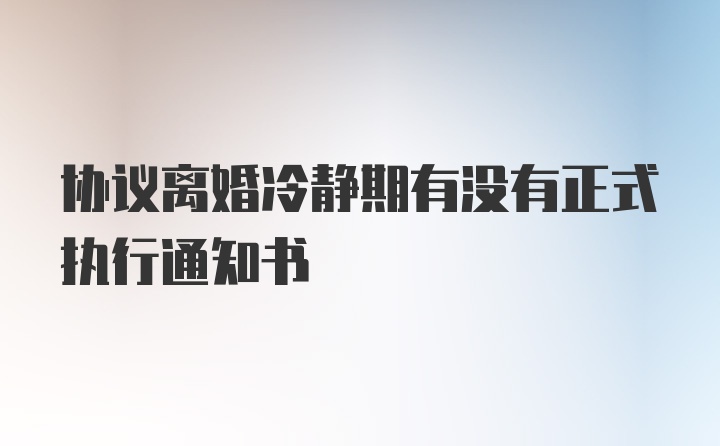 协议离婚冷静期有没有正式执行通知书